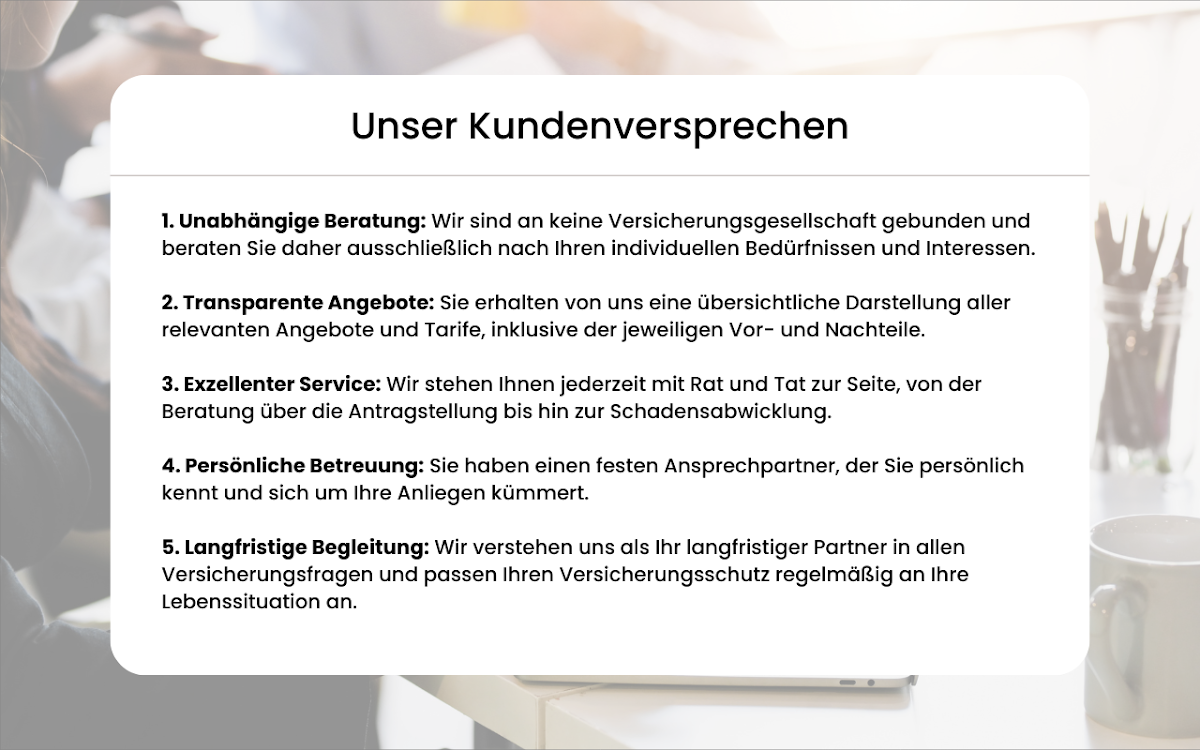 Unser Kundenversprechen

1. Unabhängige Beratung: Wir sind an keine Versicherungsgesellschaft gebunden und beraten Sie daher ausschließlich nach Ihren individuellen Bedürfnissen und Interessen.

2. Transparente Angebote: Sie erhalten von uns eine übersichtliche Darstellung aller relevanten Angebote und Tarife, inklusive der jeweiligen Vor- und Nachteile.

3. Exzellenter Service: Wir stehen Ihnen jederzeit mit Rat und Tat zur Seite, von der Beratung über die Antragstellung bis hin zur Schadensabwicklung.

4. Persönliche Betreuung: Sie haben einen festen Ansprechpartner, der Sie persönlich kennt und sich um Ihre Anliegen kümmert.

5. Langfristige Begleitung: Wir verstehen uns als Ihr langfristiger Partner in allen Versicherungsfragen und passen Ihren Versicherungsschutz regelmäßig an Ihre Lebenssituation an.